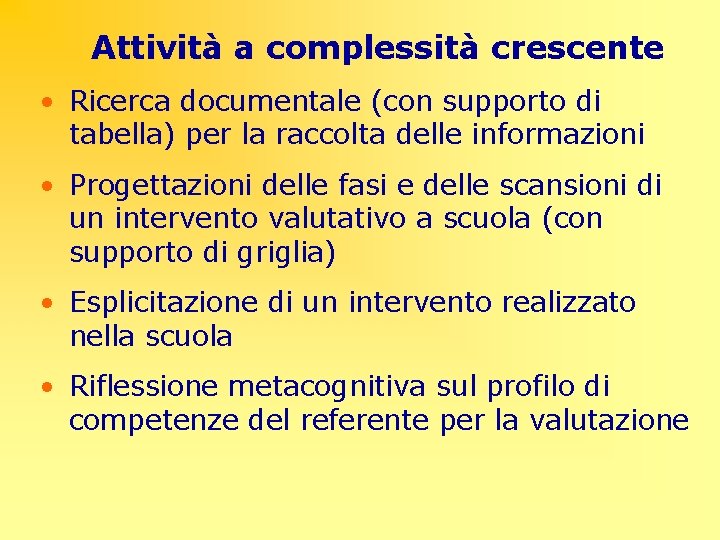 Attività a complessità crescente

• Ricerca documentale (con supporto di tabella) per la raccolta delle informazioni

• Progettazioni delle fasi e delle scansioni di un intervento valutativo a scuola (con supporto di griglia)

• Esplicitazione di un intervento realizzato nella scuola

• Riflessione metacognitiva sul profilo di competenze del referente per la valutazione